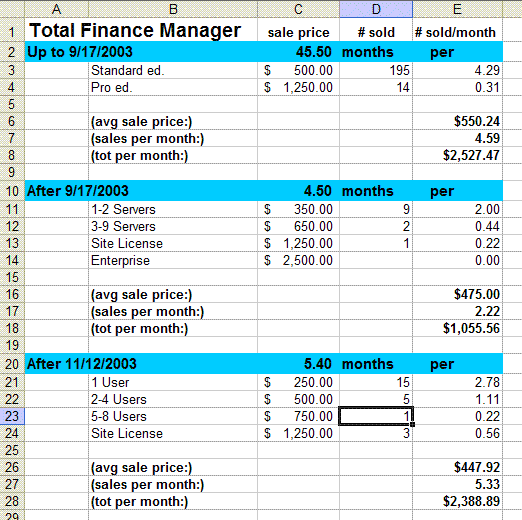 | | A | B | C | D | E |
|---|---|---|---|---|---|
| 1 | Total Finance Manager | | sale price | # sold | # sold/month |
| 2 | Up to 9/17/2003 | | 45.50 | months | per |
| 3 | | Standard ed. | $ 500.00 | 195 | 4.29 |
| 4 | | Pro ed. | $ 1,250.00 | 14 | 0.31 |
| 5 | | | | | |
| 6 | | (avg sale price:) | | | $550.24 |
| 7 | | (sales per month:) | | | 4.59 |
| 8 | | (tot per month:) | | | $2,527.47 |
| 9 | | | | | |
| 10 | After 9/17/2003 | | 4.50 | months | per |
| 11 | | 1-2 Servers | $ 350.00 | 9 | 2.00 |
| 12 | | 3-9 Servers | $ 650.00 | 2 | 0.44 |
| 13 | | Site License | $ 1,250.00 | 1 | 0.22 |
| 14 | | Enterprise | $ 2,500.00 | | 0.00 |
| 15 | | | | | |
| 16 | | (avg sale price:) | | | $475.00 |
| 17 | | (sales per month:) | | | 2.22 |
| 18 | | (tot per month:) | | | $1,055.56 |
| 19 | | | | | |
| 20 | After 11/12/2003 | | 5.40 | months | per |
| 21 | | 1 User | $ 250.00 | 15 | 2.78 |
| 22 | | 2-4 Users | $ 500.00 | 5 | 1.11 |
| 23 | | 5-8 Users | $ 750.00 | 1 | 0.22 |
| 24 | | Site License | $ 1,250.00 | 3 | 0.56 |
| 25 | | | | | |
| 26 | | (avg sale price:) | | | $447.92 |
| 27 | | (sales per month:) | | | 5.33 |
| 28 | | (tot per month:) | | | $2,388.89 |
| 29 | | | | | |